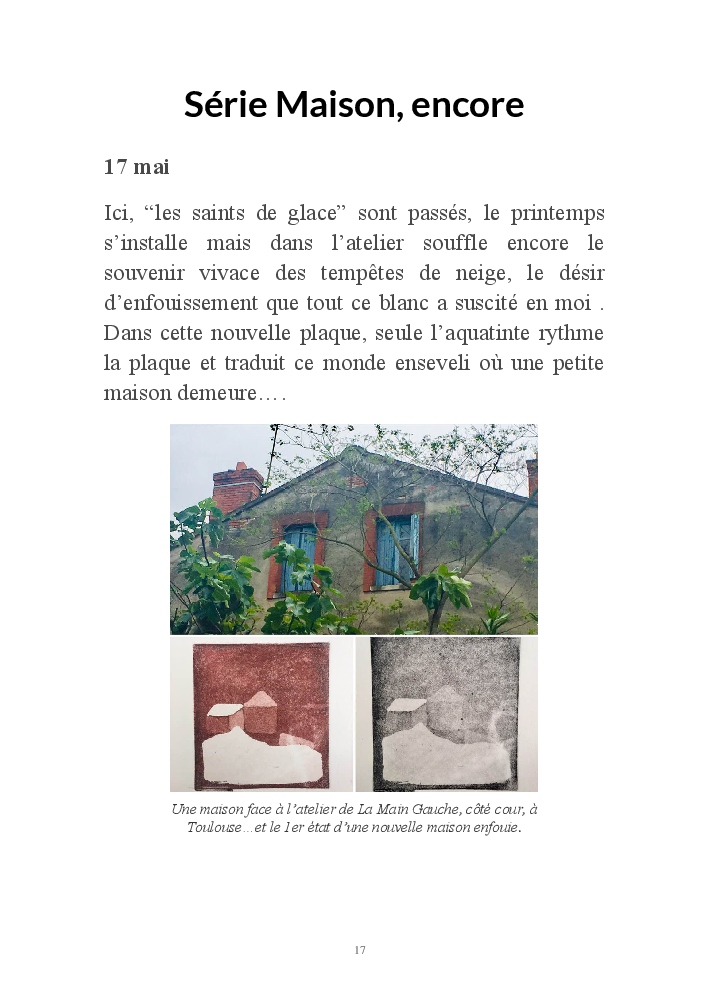 Série Maison, encore

17 mai

Ici, “les saints de glace” sont passés, le printemps s’installe mais dans l’atelier souffle encore le souvenir vivace des tempêtes de neige, le désir d’enfouissement que tout ce blanc a suscité en moi . Dans cette nouvelle plaque, seule l’aquatinte rythme la plaque et traduit ce monde enseveli où une petite maison demeure….

Une maison face à l’atelier de La Main Gauche, côté cour, à Toulouse…et le 1er état d’une nouvelle maison enfouie.

17